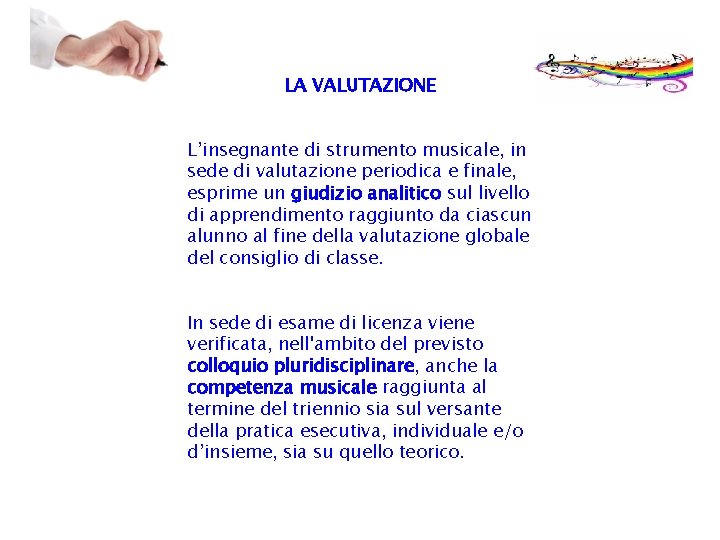 LA VALUTAZIONE

L’insegnante di strumento musicale, in sede di valutazione periodica e finale, esprime un giudizio analitico sul livello di apprendimento raggiunto da ciascun alunno al fine della valutazione globale del consiglio di classe.

In sede di esame di licenza viene verificata, nell'ambito del previsto colloquio pluridisciplinare, anche la competenza musicale raggiunta al termine del triennio sia sul versante della pratica esecutiva, individuale e/o d’insieme, sia su quello teorico.